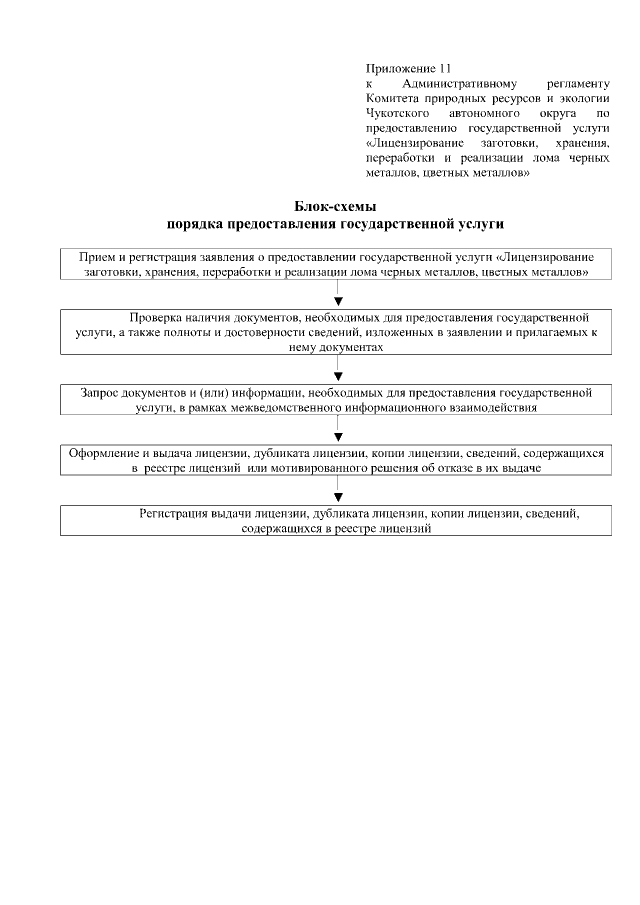 Приложение 11
к Административному регламенту Комитета природных ресурсов и экологии Чукотского автономного округа по предоставлению государственной услуги «Лицензирование заготовки, хранения, переработки и реализации лома черных металлов, цветных металлов»

Блок-схемы
порядка предоставления государственной услуги

Прием и регистрация заявления о предоставлении государственной услуги «Лицензирование заготовки, хранения, переработки и реализации лома черных металлов, цветных металлов»

Проверка наличия документов, необходимых для предоставления государственной услуги, а также полноты и достоверности сведений, изложенных в заявлении и прилагаемых к нему документах

Запрос документов и (или) информации, необходимых для предоставления государственной услуги, в рамках межведомственного информационного взаимодействия

Оформление и выдача лицензии, дубликата лицензии, копии лицензии, сведений, содержащихся в реестре лицензий или мотивированного решения об отказе в их выдаче

Регистрация выдачи лицензии, дубликата лицензии, копии лицензии, сведений, содержащихся в реестре лицензий